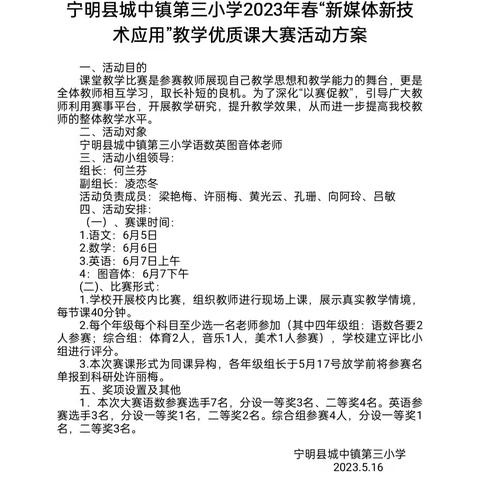 宁明县城中镇第三小学2023年春“新媒体新技术应用”教学优质课大赛活动方案

一、活动目的
课堂教学比赛是参赛教师展现自己教学思想和教学能力的舞台，更是全体教师相互学习，取长补短的良机。为了深化“以赛促教”，引导广大教师利用赛事平台，开展教学研究，提升教学效果，从而进一步提高我校教师的整体教学水平。
二、活动对象
宁明县城中镇第三小学语数英图音体老师
三、活动小组领导：
组长：何兰芬
副组长：凌恋冬
活动负责成员：梁艳梅、许丽梅、黄光云、孔珊、向阿玲、吕敏
四、活动安排：
（一）、赛课时间：
1.语文：6月5日
2.数学：6月6日
3.英语：6月7日上午
4：图音体：6月7下午
(二)、比赛形式：
1.学校开展校内比赛，组织教师进行现场上课，展示真实教学情境，每节课40分钟。
2.每个年级每个科目至少选一名老师参加（其中四年级组：语数各要2人参赛；综合组：体育2人，音乐1人，美术1人参赛），学校建立评比小组进行评分。
3.本次赛课形式为同课异构，各年级组长于5月17号放学前将参赛名单报到科研处许丽梅。
五、奖项设置及其他
1．本次大赛语数参赛选手7名，分设一等奖3名、二等奖4名。英语参赛选手3名，分设一等奖1名，二等奖2名。综合组参赛4人，分设一等奖1名，二等奖3名。

宁明县城中镇第三小学
2023.5.16